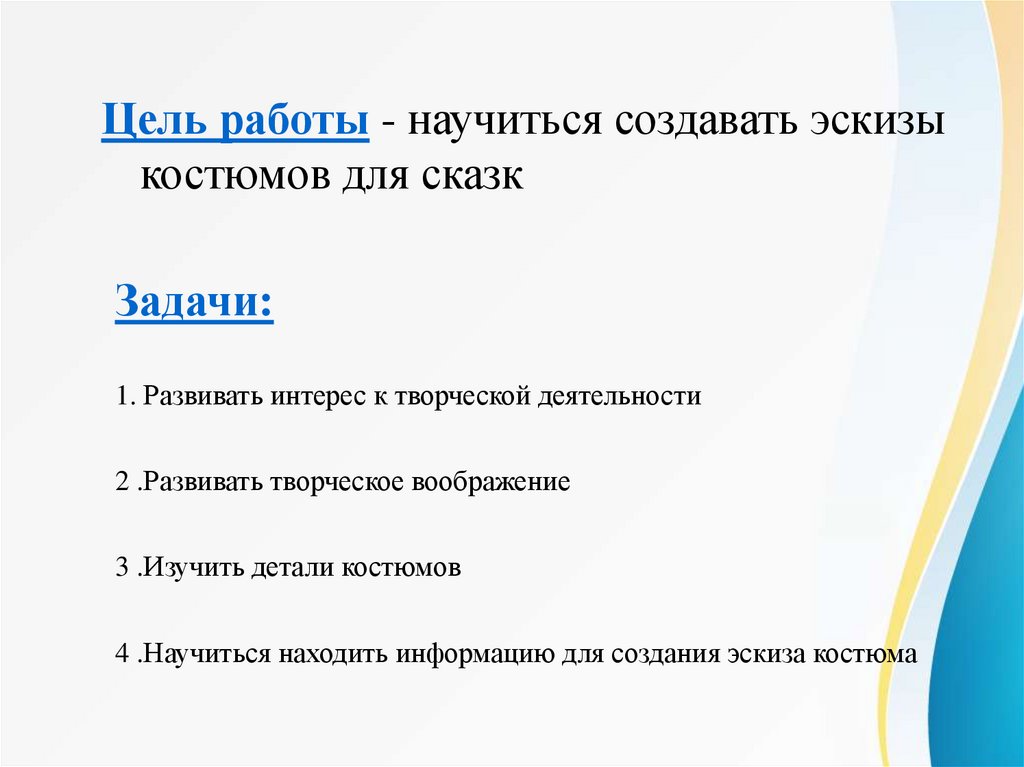 Цель работы - научиться создавать эскизы костюмов для сказк

Задачи:

1. Развивать интерес к творческой деятельности

2 .Развивать творческое воображение

3 .Изучить детали костюмов

4 .Научиться находить информацию для создания эскиза костюма